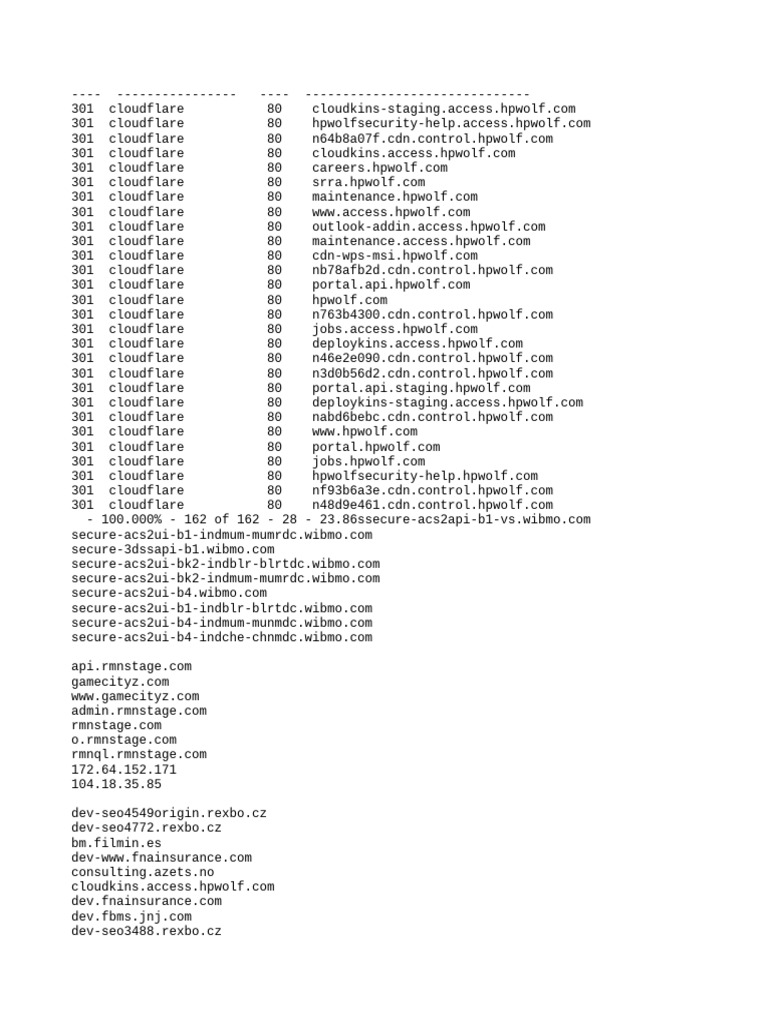 ---- ---------------- ---- ------------------------------
301 cloudflare 80 cloudkins-staging.access.hpwolf.com
301 cloudflare 80 hpwolfsecurity-help.access.hpwolf.com
301 cloudflare 80 n64b8a07f.cdn.control.hpwolf.com
301 cloudflare 80 cloudkins.access.hpwolf.com
301 cloudflare 80 careers.hpwolf.com
301 cloudflare 80 srra.hpwolf.com
301 cloudflare 80 maintenance.hpwolf.com
301 cloudflare 80 www.access.hpwolf.com
301 cloudflare 80 outlook-addin.access.hpwolf.com
301 cloudflare 80 maintenance.access.hpwolf.com
301 cloudflare 80 cdn-wps-msi.hpwolf.com
301 cloudflare 80 nb78afb2d.cdn.control.hpwolf.com
301 cloudflare 80 portal.api.hpwolf.com
301 cloudflare 80 hpwolf.com
301 cloudflare 80 n763b4300.cdn.control.hpwolf.com
301 cloudflare 80 jobs.access.hpwolf.com
301 cloudflare 80 deploykins.access.hpwolf.com
301 cloudflare 80 n46e2e090.cdn.control.hpwolf.com
301 cloudflare 80 n3d0b56d2.cdn.control.hpwolf.com
301 cloudflare 80 portal.api.staging.hpwolf.com
301 cloudflare 80 deploykins-staging.access.hpwolf.com
301 cloudflare 80 nabd6bebc.cdn.control.hpwolf.com
301 cloudflare 80 www.hpwolf.com
301 cloudflare 80 portal.hpwolf.com
301 cloudflare 80 jobs.hpwolf.com
301 cloudflare 80 hpwolfsecurity-help.hpwolf.com
301 cloudflare 80 nf93b6a3e.cdn.control.hpwolf.com
301 cloudflare 80 n48d9e461.cdn.control.hpwolf.com
- 100.000% - 162 of 162 - 28 - 23.86ssecure-acs2api-b1-vs.wibmo.com
secure-acs2ui-b1-indmum-mumrdc.wibmo.com
secure-3dssapi-b1.wibmo.com
secure-acs2ui-bk2-indblr-blrtdc.wibmo.com
secure-acs2ui-bk2-indmum-mumrdc.wibmo.com
secure-acs2ui-b4.wibmo.com
secure-acs2ui-b1-indblr-blrtdc.wibmo.com
secure-acs2ui-b4-indmum-munmdc.wibmo.com
secure-acs2ui-b4-indche-chnmdc.wibmo.com

api.rmnstage.com
gamecityz.com
www.gamecityz.com
admin.rmnstage.com
rmnstage.com
o.rmnstage.com
rmnql.rmnstage.com
172.64.152.171
104.18.35.85

dev-seo4549origin.rexbo.cz
dev-seo4772.rexbo.cz
bm.filmin.es
dev-www.fnainsurance.com
consulting.azets.no
cloudkins.access.hpwolf.com
dev.fnainsurance.com
dev.fbms.jnj.com
dev-seo3488.rexbo.cz